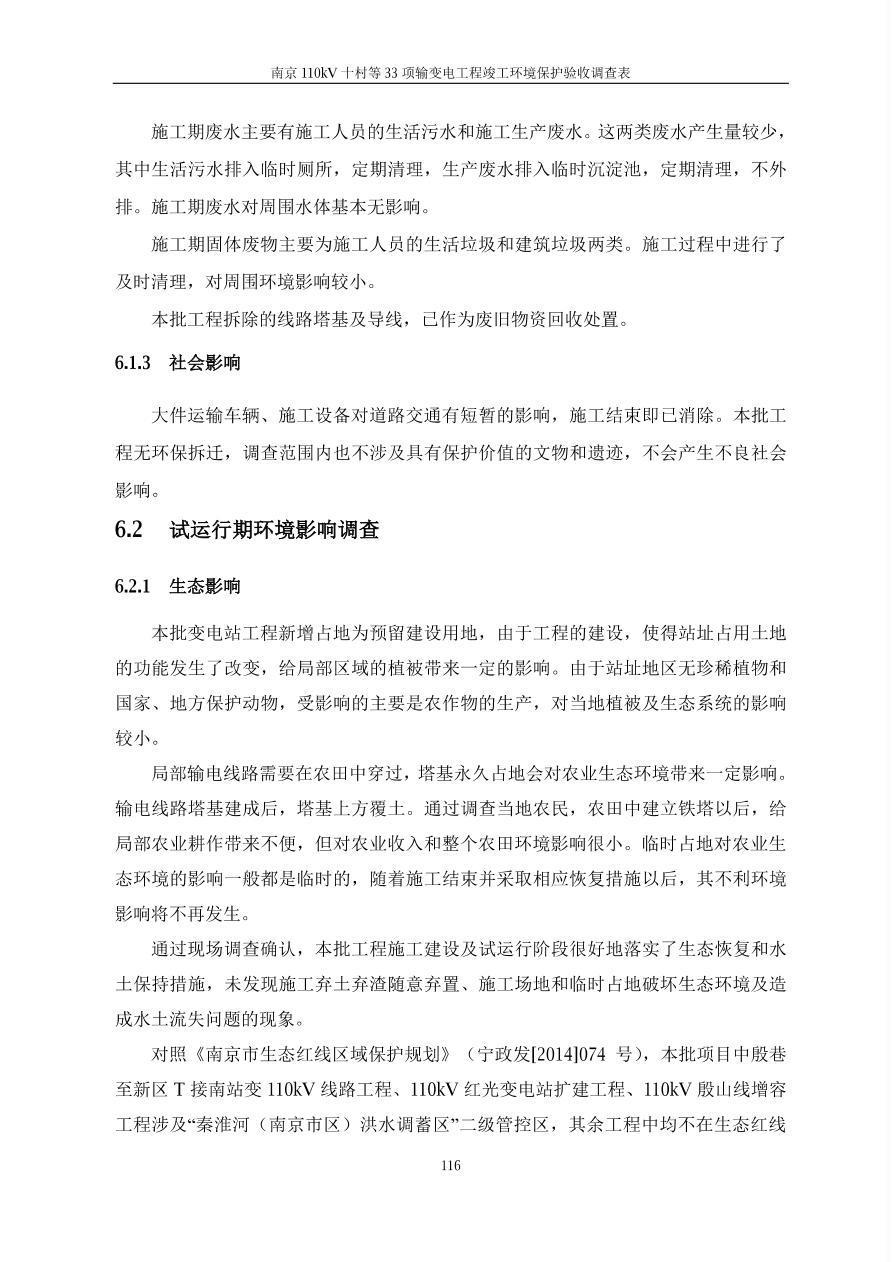 南京 110kV 十村等 33 项输变电工程竣工环境保护验收调查表

施工期废水主要有施工人员的生活污水和施工生产废水。这两类废水产生量较少，其中生活污水排入临时厕所，定期清理，生产废水排入临时沉淀池，定期清理，不外排。施工期废水对周围水体基本无影响。

施工期固体废物主要为施工人员的生活垃圾和建筑垃圾两类。施工过程中进行了及时清理，对周围环境影响较小。

本批工程拆除的线路塔基及导线，已作为废旧物资回收处置。

6.1.3 社会影响

大件运输车辆、施工设备对道路交通有短暂的影响，施工结束即已消除。本批工程无环保拆迁，调查范围内也不涉及具有保护价值的文物和遗迹，不会产生不良社会影响。

6.2 试运行期环境影响调查

6.2.1 生态影响

本批变电站工程新增占地为预留建设用地，由于工程的建设，使得站址占用土地的功能发生了改变，给局部区域的植被带来一定的影响。由于站址地区无珍稀植物和国家、地方保护动物，受影响的主要是农作物的生产，对当地植被及生态系统的影响较小。

局部输电线路需要在农田中穿过，塔基永久占地会对农业生态环境带来一定影响。输电线路塔基建成后，塔基上方覆土。通过调查当地农民，农田中建立铁塔以后，给局部农业耕作带来不便，但对农业收入和整个农田环境影响很小。临时占地对农业生态环境的影响一般都是临时的，随着施工结束并采取相应恢复措施以后，其不利环境影响将不再发生。

通过现场调查确认，本批工程施工建设及试运行阶段很好地落实了生态恢复和水土保持措施，未发现施工弃土弃渣随意弃置、施工场地和临时占地破坏生态环境及造成水土流失问题的现象。

对照《南京市生态红线区域保护规划》（宁政发[2014]074 号），本批项目中殷巷至新区 T 接南站变 110kV 线路工程、110kV 红光变电站扩建工程、110kV 殷山线增容工程涉及“秦淮河（南京市区）洪水调蓄区”二级管控区，其余工程中均不在生态红线

116